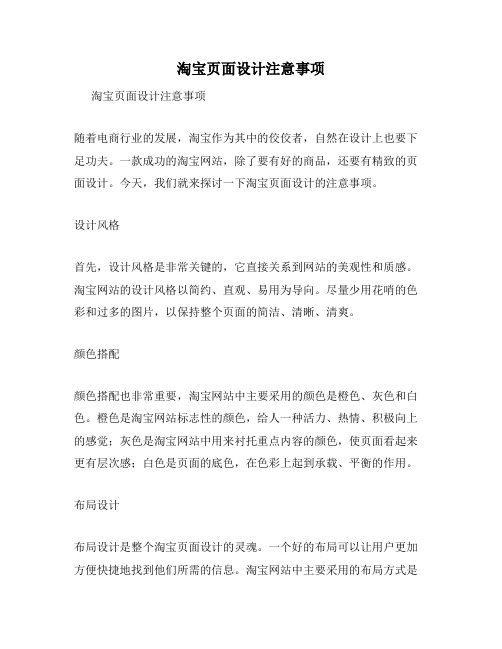 淘宝页面设计注意事项

淘宝页面设计注意事项

随着电商行业的发展，淘宝作为其中的佼佼者，自然在设计上也要下足功夫。一款成功的淘宝网站，除了要有好的商品，还要有精致的页面设计。今天，我们就来探讨一下淘宝页面设计的注意事项。

设计风格

首先，设计风格是非常关键的，它直接关系到网站的美观性和质感。淘宝网站的设计风格以简约、直观、易用为导向。尽量少用花哨的色彩和过多的图片，以保持整个页面的简洁、清晰、清爽。

颜色搭配

颜色搭配也非常重要，淘宝网站中主要采用的颜色是橙色、灰色和白色。橙色是淘宝网站标志性的颜色，给人一种活力、热情、积极向上的感觉；灰色是淘宝网站中用来衬托重点内容的颜色，使页面看起来更有层次感；白色是页面的底色，在色彩上起到承载、平衡的作用。

布局设计

布局设计是整个淘宝页面设计的灵魂。一个好的布局可以让用户更加方便快捷地找到他们所需的信息。淘宝网站中主要采用的布局方式是